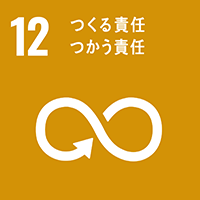 12 つくる責任
つかう責任